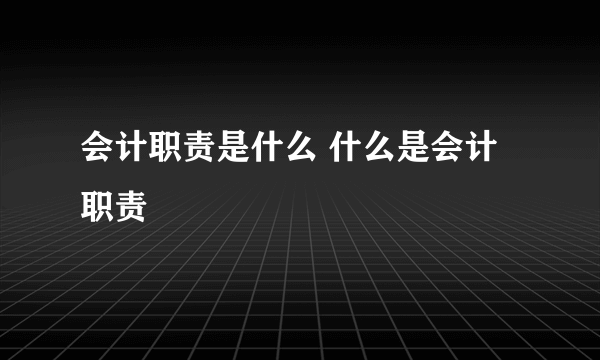 会计职责是什么 什么是会计职责